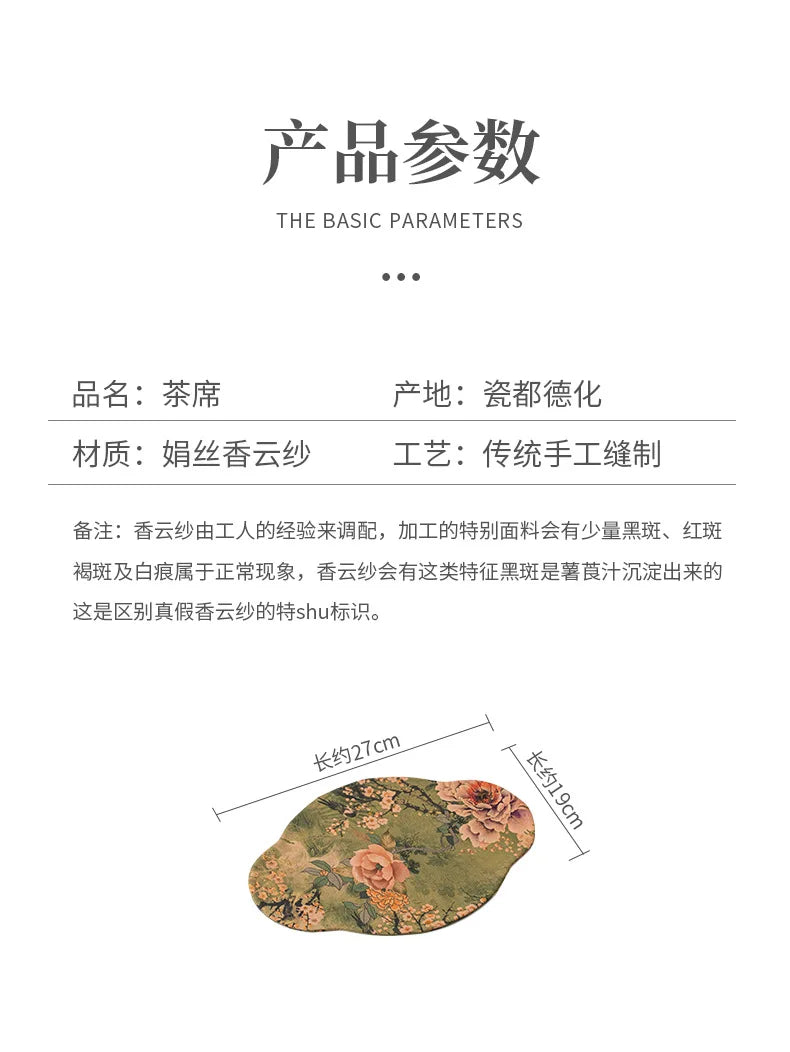 产品参数

THE BASIC PARAMETERS

•••

| 品名：茶席 | 产地：瓷都德化 |
|---|---|
| 材质：娟丝香云纱 | 工艺：传统手工缝制 |

备注：香云纱由工人的经验来调配，加工的特别面料会有少量黑斑、红斑褐斑及白痕属于正常现象，香云纱会有这类特征黑斑是薯莨汁沉淀出来的这是区别真假香云纱的特shu标识。

长约27cm

长约19cm